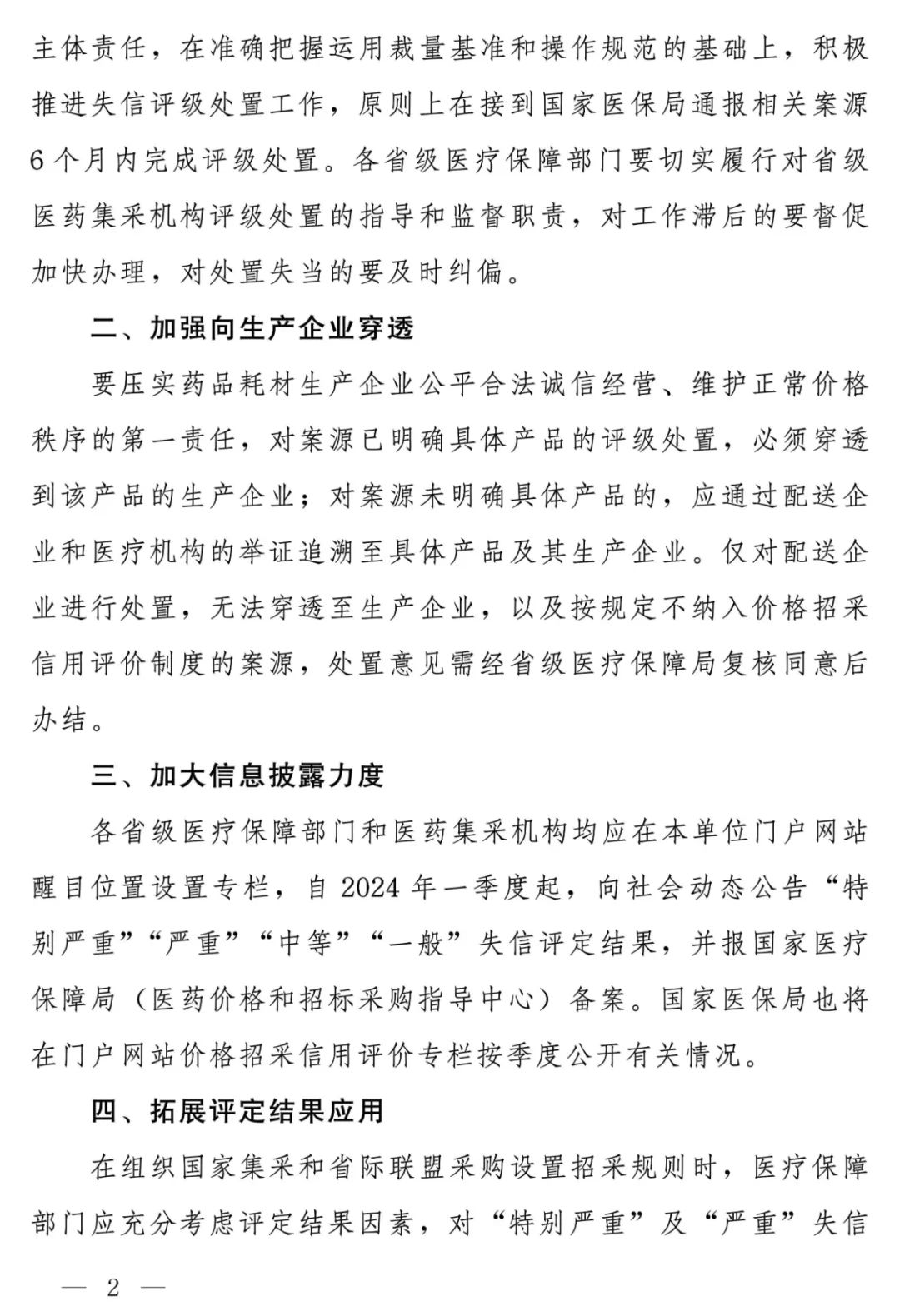 主体责任，在准确把握运用裁量基准和操作规范的基础上，积极推进失信评级处置工作，原则上在接到国家医保局通报相关案源6个月内完成评级处置。各省级医疗保障部门要切实履行对省级医药集采机构评级处置的指导和监督职责，对工作滞后的要督促加快办理，对处置失当的要及时纠偏。

二、加强向生产企业穿透

要压实药品耗材生产企业公平合法诚信经营、维护正常价格秩序的第一责任，对案源已明确具体产品的评级处置，必须穿透到该产品的生产企业；对案源未明确具体产品的，应通过配送企业和医疗机构的举证追溯至具体产品及其生产企业。仅对配送企业进行处置，无法穿透至生产企业，以及按规定不纳入价格招采信用评价制度的案源，处置意见需经省级医疗保障局复核同意后办结。

三、加大信息披露力度

各省级医疗保障部门和医药集采机构均应在本单位门户网站醒目位置设置专栏，自2024年一季度起，向社会动态公告“特别严重”“严重”“中等”“一般”失信评定结果，并报国家医疗保障局（医药价格和招标采购指导中心）备案。国家医保局也将在门户网站价格招采信用评价专栏按季度公开有关情况。

四、拓展评定结果应用

在组织国家集采和省际联盟采购设置招采规则时，医疗保障部门应充分考虑评定结果因素，对“特别严重”及“严重”失信

— 2 —